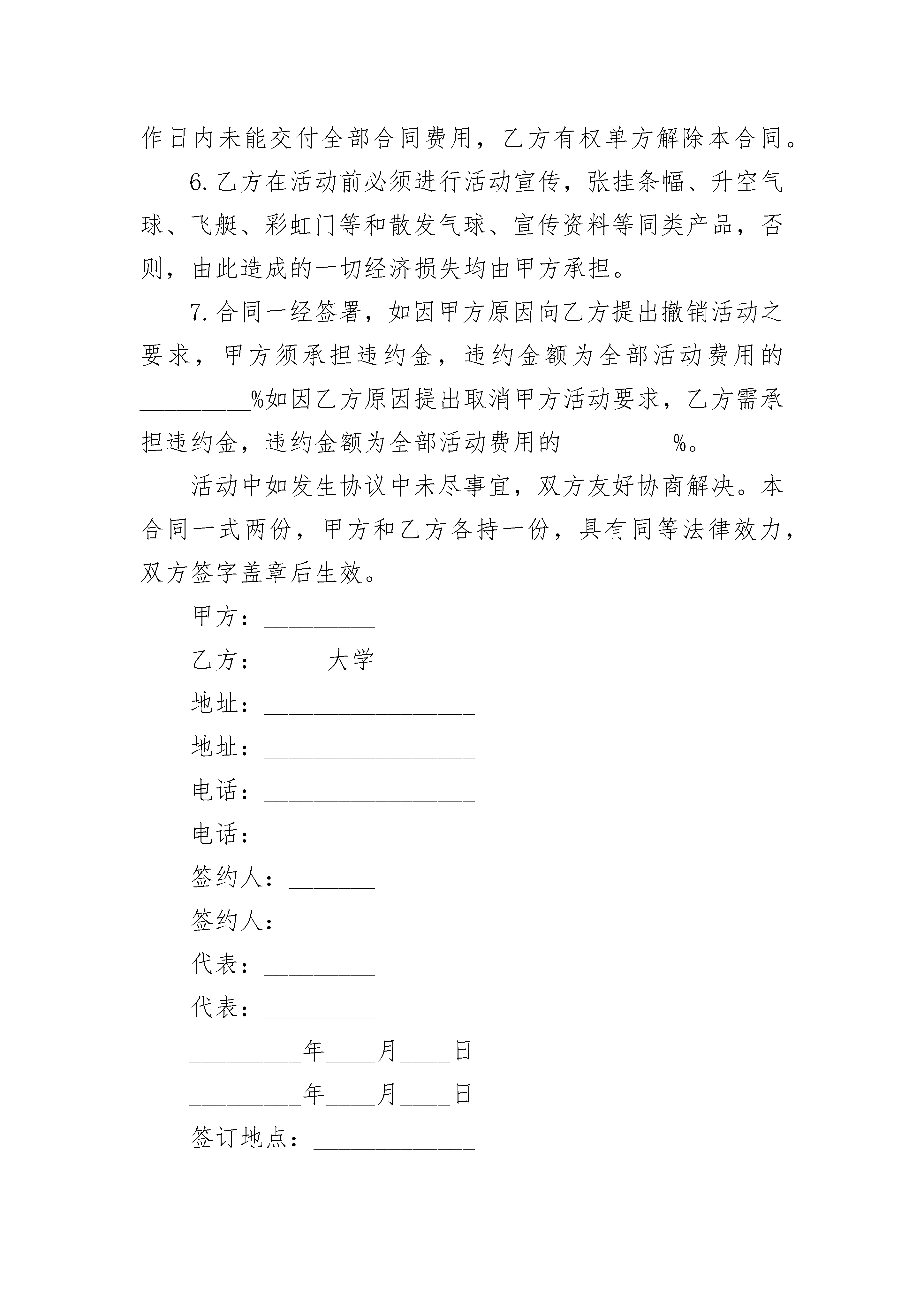 作日内未能交付全部合同费用，乙方有权单方解除本合同。

6.乙方在活动前必须进行活动宣传，张挂条幅、升空气球、飞艇、彩虹门等和散发气球、宣传资料等同类产品，否则，由此造成的一切经济损失均由甲方承担。

7.合同一经签署，如因甲方原因向乙方提出撤销活动之要求，甲方须承担违约金，违约金额为全部活动费用的_________%如因乙方原因提出取消甲方活动要求，乙方需承担违约金，违约金额为全部活动费用的_________%。

活动中如发生协议中未尽事宜，双方友好协商解决。本合同一式两份，甲方和乙方各持一份，具有同等法律效力，双方签字盖章后生效。

甲方：_________

乙方：_____大学

地址：_________________

地址：_________________

电话：_________________

电话：_________________

签约人：_______

签约人：_______

代表：_________

代表：_________

_________年____月____日

_________年____月____日

签订地点：_____________